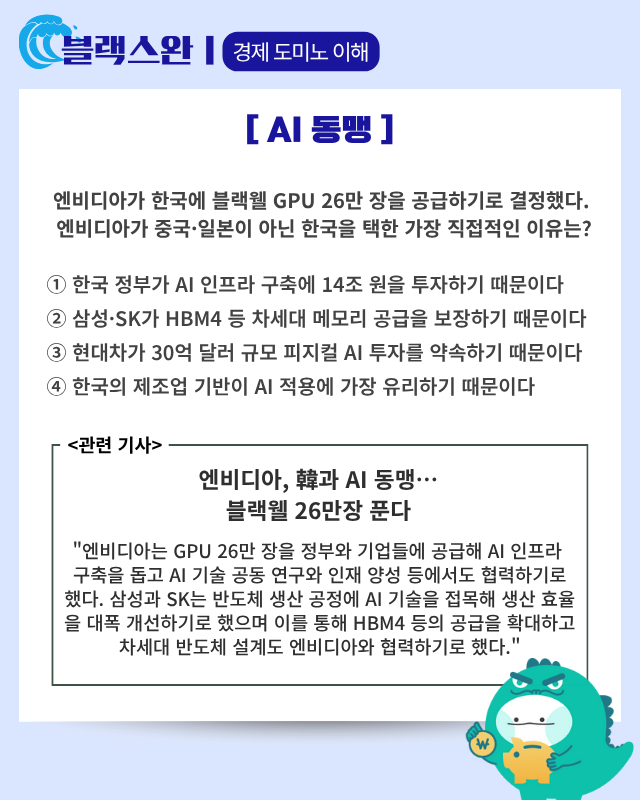 블랙스완 | 경제 도미노 이해

[ AI 동맹 ]

엔비디아가 한국에 블랙웰 GPU 26만 장을 공급하기로 결정했다. 엔비디아가 중국·일본이 아닌 한국을 택한 가장 직접적인 이유는?

① 한국 정부가 AI 인프라 구축에 14조 원을 투자하기 때문이다
② 삼성·SK가 HBM4 등 차세대 메모리 공급을 보장하기 때문이다
③ 현대차가 30억 달러 규모 피지컬 AI 투자를 약속하기 때문이다
④ 한국의 제조업 기반이 AI 적용에 가장 유리하기 때문이다

<관련 기사>

엔비디아, 韓과 AI 동맹… 블랙웰 26만장 푼다

"엔비디아는 GPU 26만 장을 정부와 기업들에 공급해 AI 인프라 구축을 돕고 AI 기술 공동 연구와 인재 양성 등에서도 협력하기로 했다. 삼성과 SK는 반도체 생산 공정에 AI 기술을 접목해 생산 효율을 대폭 개선하기로 했으며 이를 통해 HBM4 등의 공급을 확대하고 차세대 반도체 설계도 엔비디아와 협력하기로 했다."

₩